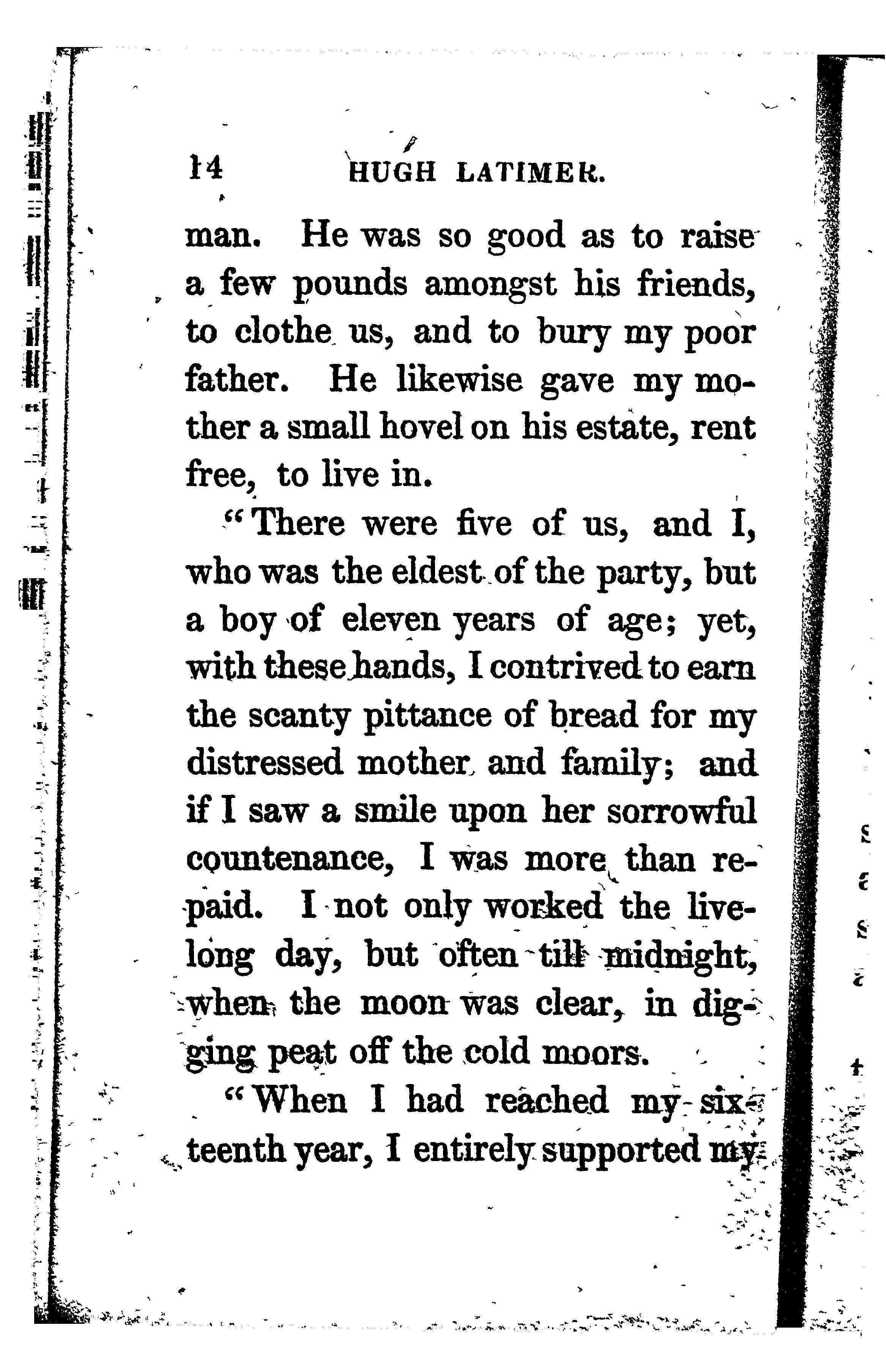 14 HUGH LATIMER.

man. He was so good as to raise a few pounds amongst his friends, to clothe us, and to bury my poor father. He likewise gave my mother a small hovel on his estate, rent free, to live in.

"There were five of us, and I, who was the eldest of the party, but a boy of eleven years of age; yet, with these hands, I contrived to earn the scanty pittance of bread for my distressed mother and family; and if I saw a smile upon her sorrowful countenance, I was more than repaid. I not only worked the livelong day, but often till midnight, when the moon was clear, in digging peat off the cold moors.

"When I had reached my sixteenth year, I entirely supported my